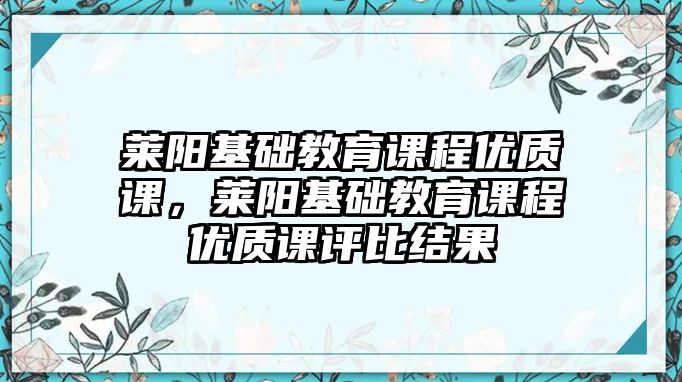 莱阳基础教育课程优质课，莱阳基础教育课程优质课评比结果